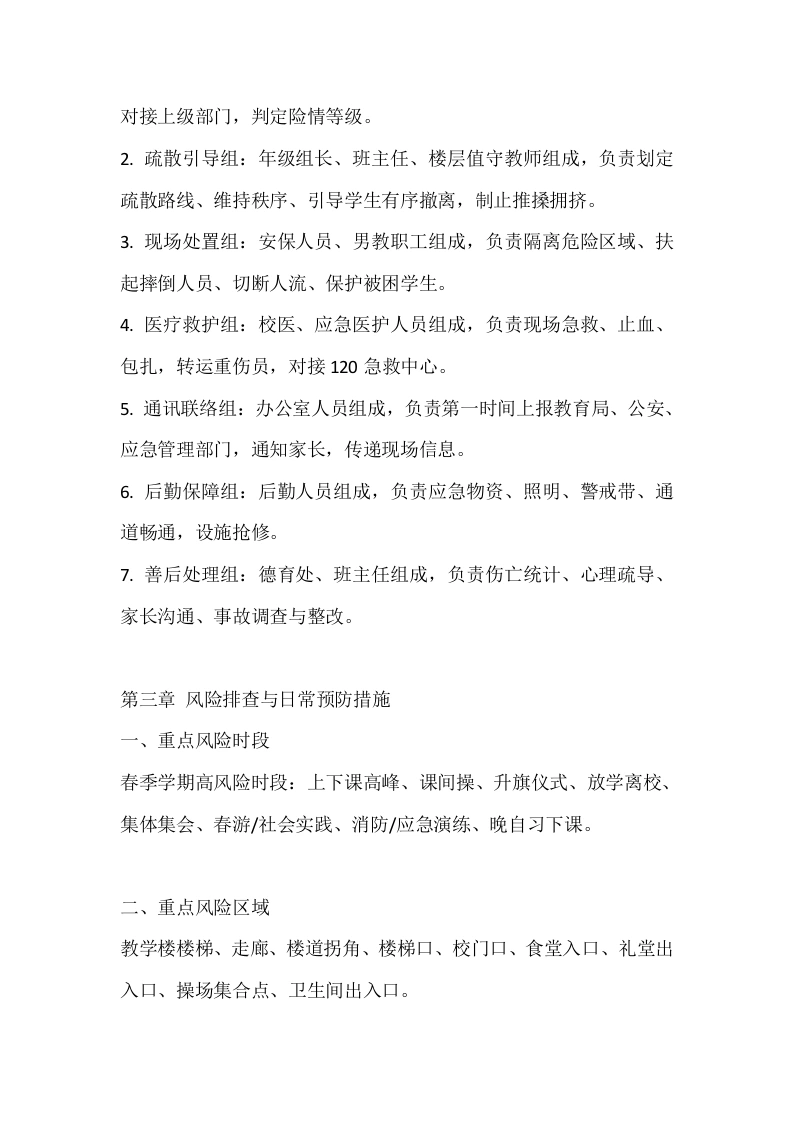 对接上级部门，判定险情等级。

2. 疏散引导组：年级组长、班主任、楼层值守教师组成，负责划定疏散路线、维持秩序、引导学生有序撤离，制止推搡拥挤。

3. 现场处置组：安保人员、男教职工组成，负责隔离危险区域、扶起摔倒人员、切断人流、保护被困学生。

4. 医疗救护组：校医、应急医护人员组成，负责现场急救、止血、包扎，转运重伤员，对接 120 急救中心。

5. 通讯联络组：办公室人员组成，负责第一时间上报教育局、公安、应急管理部门，通知家长，传递现场信息。

6. 后勤保障组：后勤人员组成，负责应急物资、照明、警戒带、通道畅通，设施抢修。

7. 善后处理组：德育处、班主任组成，负责伤亡统计、心理疏导、家长沟通、事故调查与整改。

第三章 风险排查与日常预防措施

一、重点风险时段

春季学期高风险时段：上下课高峰、课间操、升旗仪式、放学离校、集体集会、春游/社会实践、消防/应急演练、晚自习下课。

二、重点风险区域

教学楼楼梯、走廊、楼道拐角、楼梯口、校门口、食堂入口、礼堂出入口、操场集合点、卫生间出入口。